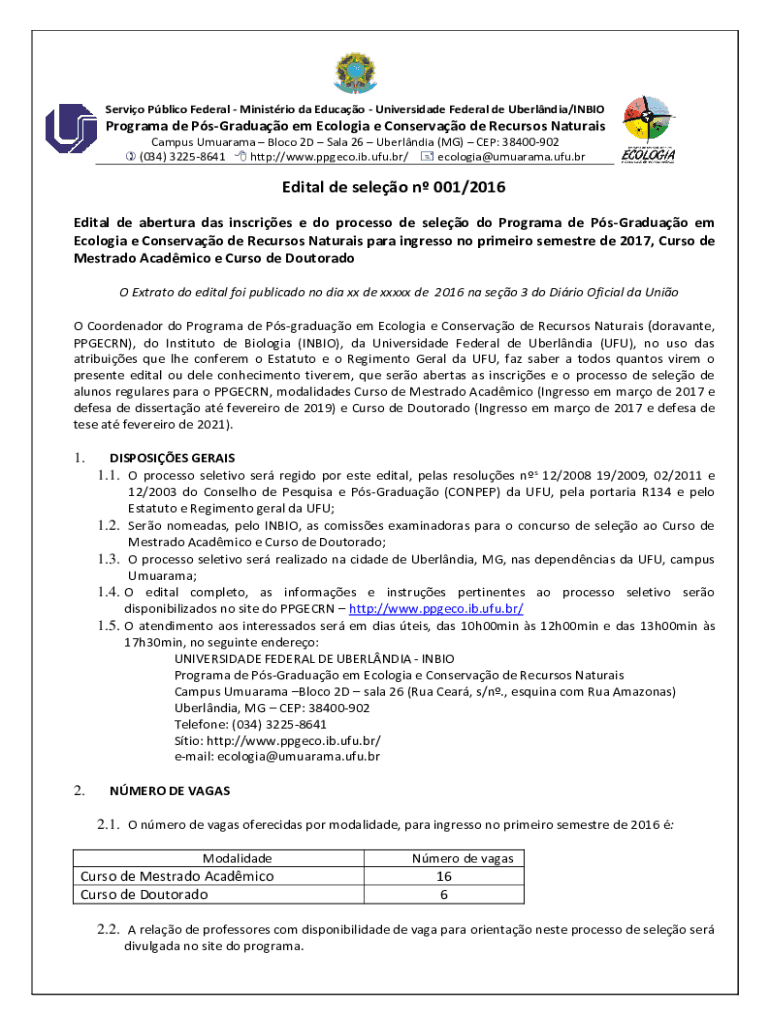 Serviço Público Federal - Ministério da Educação - Universidade Federal de Uberlândia/INBIO

Programa de Pós-Graduação em Ecologia e Conservação de Recursos Naturais

Campus Umuarama – Bloco 2D – Sala 26 – Uberlândia (MG) – CEP: 38400-902

(034) 3225-8641 http://www.ppgeco.ib.ufu.br/ ecologia@umuarama.ufu.br

ECOLOGIA

Edital de seleção nº 001/2016

Edital de abertura das inscrições e do processo de seleção do Programa de Pós-Graduação em Ecologia e Conservação de Recursos Naturais para ingresso no primeiro semestre de 2017, Curso de Mestrado Acadêmico e Curso de Doutorado

O Extrato do edital foi publicado no dia xx de xxxxx de 2016 na seção 3 do Diário Oficial da União

O Coordenador do Programa de Pós-graduação em Ecologia e Conservação de Recursos Naturais (doravante, PPGECRN), do Instituto de Biologia (INBIO), da Universidade Federal de Uberlândia (UFU), no uso das atribuições que lhe conferem o Estatuto e o Regimento Geral da UFU, faz saber a todos quantos virem o presente edital ou dele conhecimento tiverem, que serão abertas as inscrições e o processo de seleção de alunos regulares para o PPGECRN, modalidades Curso de Mestrado Acadêmico (Ingresso em março de 2017 e defesa de dissertação até fevereiro de 2019) e Curso de Doutorado (Ingresso em março de 2017 e defesa de tese até fevereiro de 2021).

1. DISPOSIÇÕES GERAIS

1.1. O processo seletivo será regido por este edital, pelas resoluções nºs 12/2008 19/2009, 02/2011 e 12/2003 do Conselho de Pesquisa e Pós-Graduação (CONPEP) da UFU, pela portaria R134 e pelo Estatuto e Regimento geral da UFU;

1.2. Serão nomeadas, pelo INBIO, as comissões examinadoras para o concurso de seleção ao Curso de Mestrado Acadêmico e Curso de Doutorado;

1.3. O processo seletivo será realizado na cidade de Uberlândia, MG, nas dependências da UFU, campus Umuarama;

1.4. O edital completo, as informações e instruções pertinentes ao processo seletivo serão disponibilizados no site do PPGECRN – http://www.ppgeco.ib.ufu.br/

1.5. O atendimento aos interessados será em dias úteis, das 10h00min às 12h00min e das 13h00min às 17h30min, no seguinte endereço:
UNIVERSIDADE FEDERAL DE UBERLÂNDIA - INBIO
Programa de Pós-Graduação em Ecologia e Conservação de Recursos Naturais
Campus Umuarama –Bloco 2D – sala 26 (Rua Ceará, s/nº., esquina com Rua Amazonas)
Uberlândia, MG – CEP: 38400-902
Telefone: (034) 3225-8641
Sítio: http://www.ppgeco.ib.ufu.br/
e-mail: ecologia@umuarama.ufu.br

2. NÚMERO DE VAGAS

2.1. O número de vagas oferecidas por modalidade, para ingresso no primeiro semestre de 2016 é:

| Modalidade | Número de vagas |
|---|---|
| Curso de Mestrado Acadêmico | 16 |
| Curso de Doutorado | 6 |

2.2. A relação de professores com disponibilidade de vaga para orientação neste processo de seleção será divulgada no site do programa.